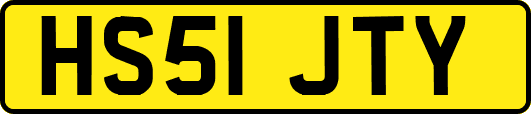 HS51 JTY